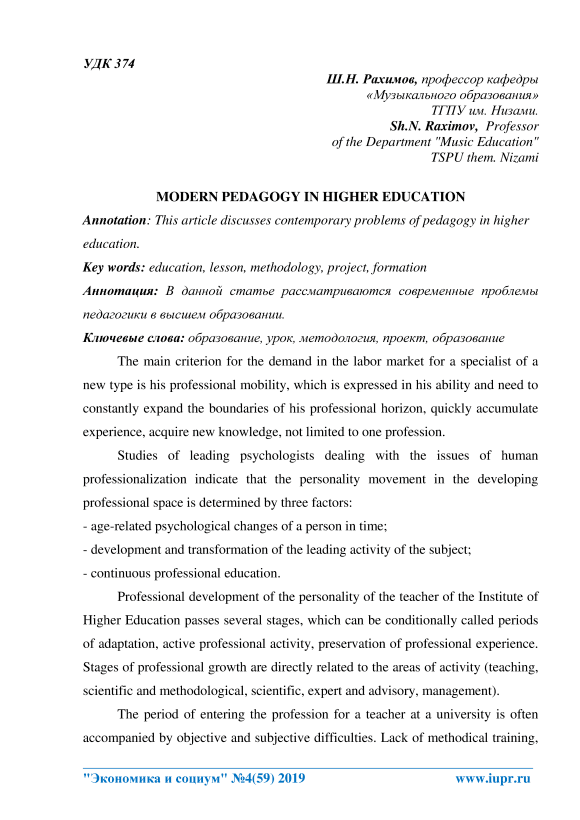 УДК 374

Ш.Н. Рахимов, профессор кафедры «Музыкального образования» ТГПУ им. Низами.
Sh.N. Raximov, Professor of the Department "Music Education" TSPU them. Nizami

MODERN PEDAGOGY IN HIGHER EDUCATION

Annotation: This article discusses contemporary problems of pedagogy in higher education.

Key words: education, lesson, methodology, project, formation

Аннотация: В данной статье рассматриваются современные проблемы педагогики в высшем образовании.

Ключевые слова: образование, урок, методология, проект, образование

The main criterion for the demand in the labor market for a specialist of a new type is his professional mobility, which is expressed in his ability and need to constantly expand the boundaries of his professional horizon, quickly accumulate experience, acquire new knowledge, not limited to one profession.

Studies of leading psychologists dealing with the issues of human professionalization indicate that the personality movement in the developing professional space is determined by three factors:
- age-related psychological changes of a person in time;
- development and transformation of the leading activity of the subject;
- continuous professional education.

Professional development of the personality of the teacher of the Institute of Higher Education passes several stages, which can be conditionally called periods of adaptation, active professional activity, preservation of professional experience. Stages of professional growth are directly related to the areas of activity (teaching, scientific and methodological, scientific, expert and advisory, management).

The period of entering the profession for a teacher at a university is often accompanied by objective and subjective difficulties. Lack of methodical training,

"Экономика и социум" №4(59) 2019 www.iupr.ru